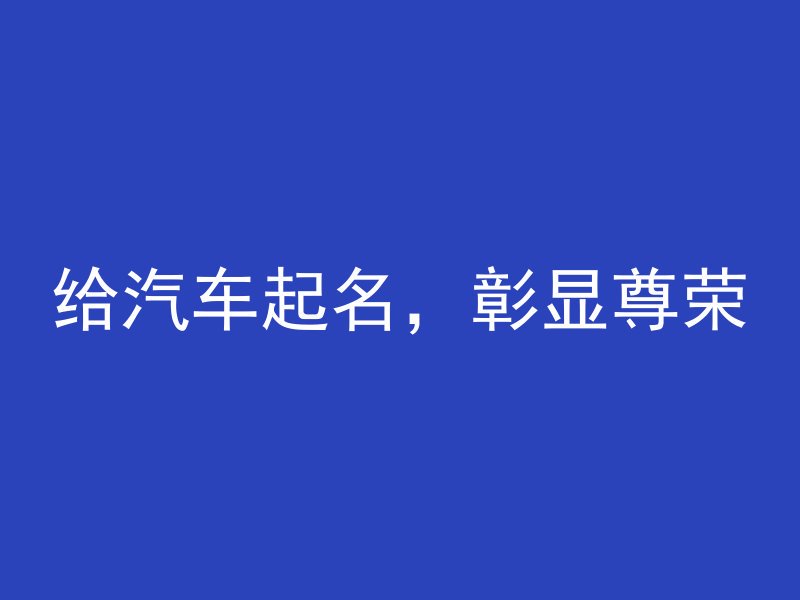 给汽车起名，彰显尊荣